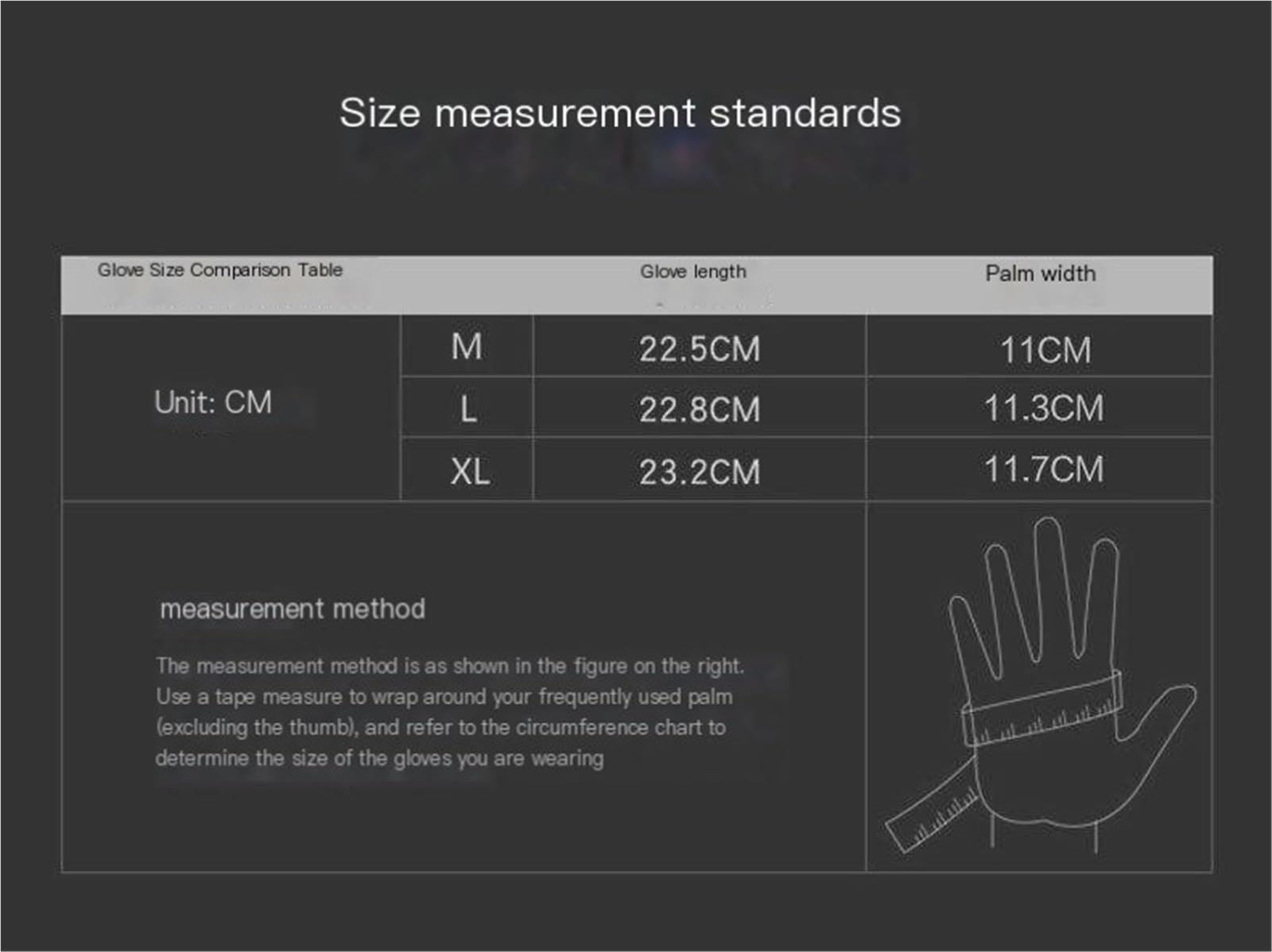 Size measurement standards

| Glove Size Comparison Table | | Glove length | Palm width |
|---|---|---|---|
| Unit: CM | M | 22.5CM | 11CM |
| | L | 22.8CM | 11.3CM |
| | XL | 23.2CM | 11.7CM |

measurement method

The measurement method is as shown in the figure on the right. Use a tape measure to wrap around your frequently used palm (excluding the thumb), and refer to the circumference chart to determine the size of the gloves you are wearing